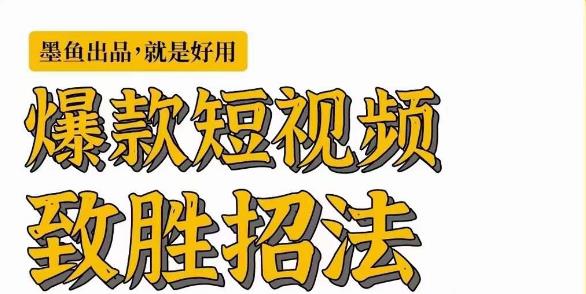 墨鱼出品，就是好用

爆款短视频

致胜招法